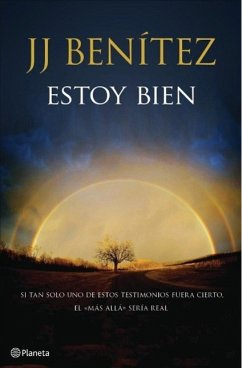 JJ BENÍTEZ
ESTOY BIEN

SI TAN SOLO UNO DE ESTOS TESTIMONIOS FUERA CIERTO, EL «MÁS ALLÁ» SERÍA REAL

Planeta